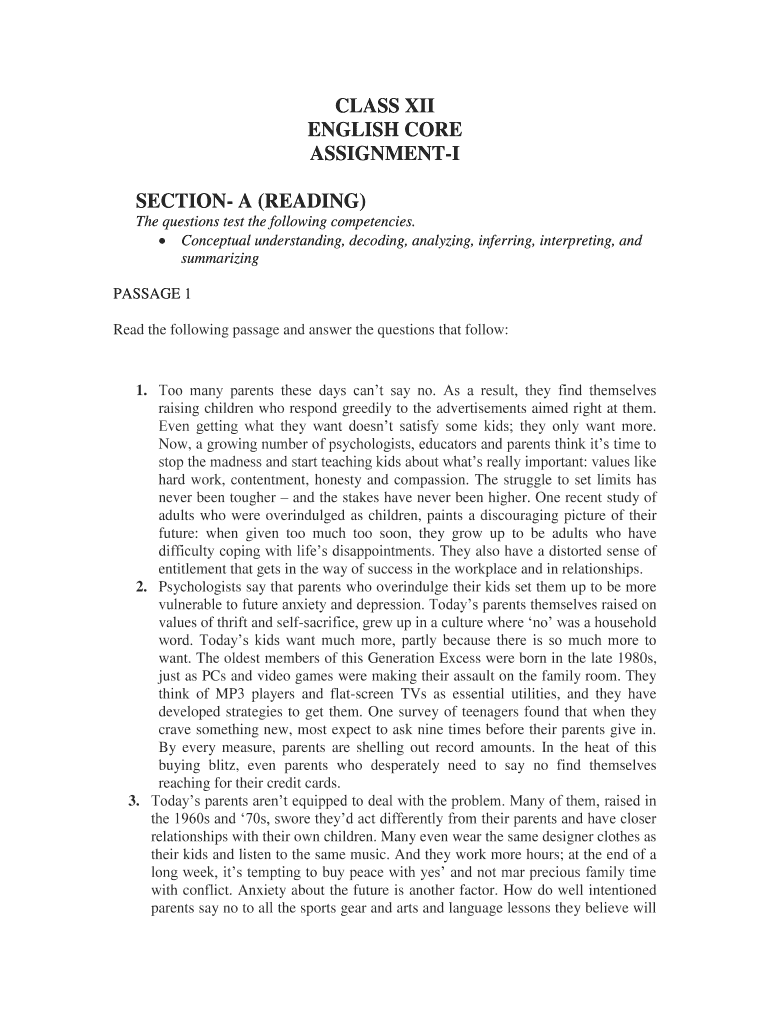 CLASS XII
ENGLISH CORE
ASSIGNMENT-I

SECTION- A (READING)

The questions test the following competencies.

• Conceptual understanding, decoding, analyzing, inferring, interpreting, and summarizing

PASSAGE 1

Read the following passage and answer the questions that follow:

1. Too many parents these days can't say no. As a result, they find themselves raising children who respond greedily to the advertisements aimed right at them. Even getting what they want doesn't satisfy some kids; they only want more. Now, a growing number of psychologists, educators and parents think it's time to stop the madness and start teaching kids about what's really important: values like hard work, contentment, honesty and compassion. The struggle to set limits has never been tougher – and the stakes have never been higher. One recent study of adults who were overindulged as children, paints a discouraging picture of their future: when given too much too soon, they grow up to be adults who have difficulty coping with life's disappointments. They also have a distorted sense of entitlement that gets in the way of success in the workplace and in relationships.

2. Psychologists say that parents who overindulge their kids set them up to be more vulnerable to future anxiety and depression. Today's parents themselves raised on values of thrift and self-sacrifice, grew up in a culture where 'no' was a household word. Today's kids want much more, partly because there is so much more to want. The oldest members of this Generation Excess were born in the late 1980s, just as PCs and video games were making their assault on the family room. They think of MP3 players and flat-screen TVs as essential utilities, and they have developed strategies to get them. One survey of teenagers found that when they crave something new, most expect to ask nine times before their parents give in. By every measure, parents are shelling out record amounts. In the heat of this buying blitz, even parents who desperately need to say no find themselves reaching for their credit cards.

3. Today's parents aren't equipped to deal with the problem. Many of them, raised in the 1960s and '70s, swore they'd act differently from their parents and have closer relationships with their own children. Many even wear the same designer clothes as their kids and listen to the same music. And they work more hours; at the end of a long week, it's tempting to buy peace with yes' and not mar precious family time with conflict. Anxiety about the future is another factor. How do well intentioned parents say no to all the sports gear and arts and language lessons they believe will